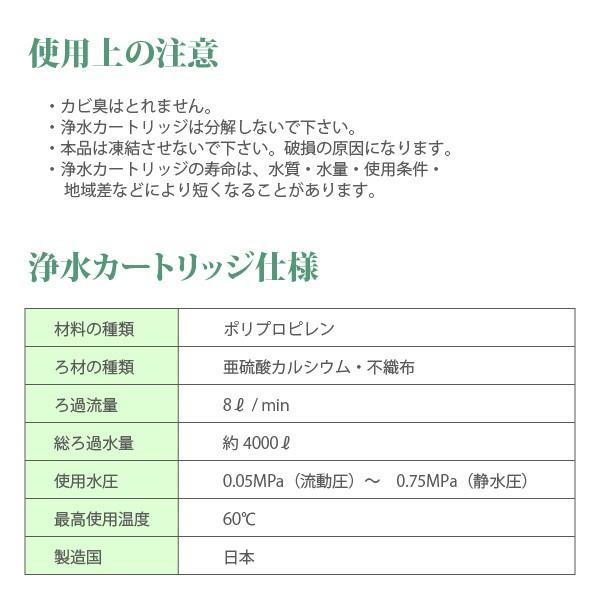 使用上の注意

・カビ臭はとれません。
・浄水カートリッジは分解しないで下さい。
・本品は凍結させないで下さい。破損の原因になります。
・浄水カートリッジの寿命は、水質・水量・使用条件・地域差などにより短くなることがあります。

浄水カートリッジ仕様

| 材料の種類 | ポリプロピレン |
|---|---|
| ろ材の種類 | 亜硫酸カルシウム・不織布 |
| ろ過流量 | 8ℓ / min |
| 総ろ過水量 | 約 4000ℓ |
| 使用水圧 | 0.05MPa（流動圧）～ 0.75MPa（静水圧） |
| 最高使用温度 | 60℃ |
| 製造国 | 日本 |